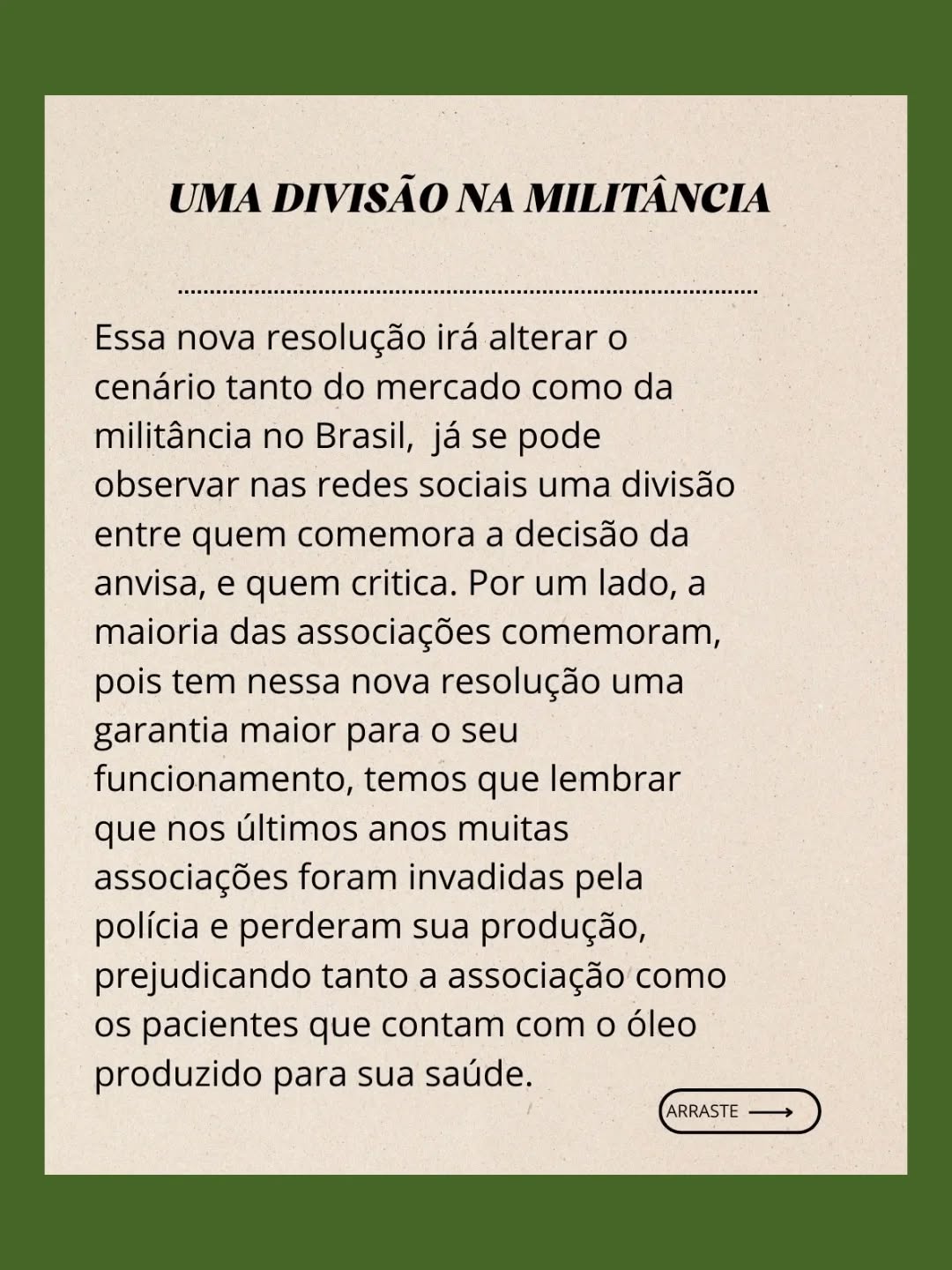 UMA DIVISÃO NA MILITÂNCIA

Essa nova resolução irá alterar o cenário tanto do mercado como da militância no Brasil,  já se pode observar nas redes sociais uma divisão entre quem comemora a decisão da anvisa, e quem critica. Por um lado, a maioria das associações comemoram, pois tem nessa nova resolução uma garantia maior para o seu funcionamento, temos que lembrar que nos últimos anos muitas associações foram invadidas pela polícia e perderam sua produção, prejudicando tanto a associação como os pacientes que contam com o óleo produzido para sua saúde.

ARRASTE